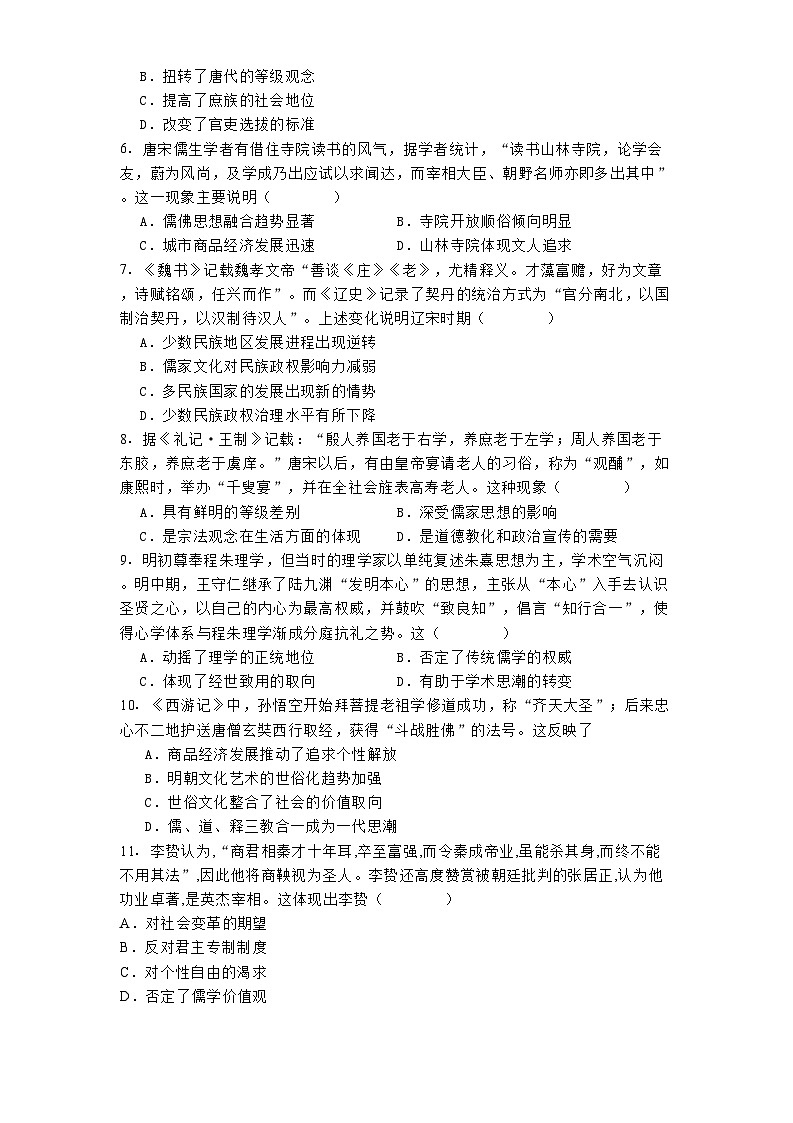 B．扭转了唐代的等级观念
C．提高了庶族的社会地位
D．改变了官吏选拔的标准

6．唐宋儒生学者有借住寺院读书的风气，据学者统计，“读书山林寺院，论学会友，蔚为风尚，及学成乃出应试以求闻达，而宰相大臣、朝野名师亦即多出其中”。这一现象主要说明（　　）
A．儒佛思想融合趋势显著　　B．寺院开放顺俗倾向明显
C．城市商品经济发展迅速　　D．山林寺院体现文人追求

7．《魏书》记载魏孝文帝“善谈《庄》《老》，尤精释义。才藻富赡，好为文章，诗赋铭颂，任兴而作”。而《辽史》记录了契丹的统治方式为“官分南北，以国制治契丹，以汉制待汉人”。上述变化说明辽宋时期（　　）
A．少数民族地区发展进程出现逆转
B．儒家文化对民族政权影响力减弱
C．多民族国家的发展出现新的情势
D．少数民族政权治理水平有所下降

8．据《礼记·王制》记载：“殷人养国老于右学，养庶老于左学；周人养国老于东胶，养庶老于虞庠。”唐宋以后，有由皇帝宴请老人的习俗，称为“观酺”，如康熙时，举办“千叟宴”，并在全社会旌表高寿老人。这种现象（　　）
A．具有鲜明的等级差别　　B．深受儒家思想的影响
C．是宗法观念在生活方面的体现　　D．是道德教化和政治宣传的需要

9．明初尊奉程朱理学，但当时的理学家以单纯复述朱熹思想为主，学术空气沉闷。明中期，王守仁继承了陆九渊“发明本心”的思想，主张从“本心”入手去认识圣贤之心，以自己的内心为最高权威，并鼓吹“致良知”，倡言“知行合一”，使得心学体系与程朱理学渐成分庭抗礼之势。这（　　）
A．动摇了理学的正统地位　　B．否定了传统儒学的权威
C．体现了经世致用的取向　　D．有助于学术思潮的转变

10．《西游记》中，孙悟空开始拜菩提老祖学修道成功，称“齐天大圣”；后来忠心不二地护送唐僧玄奘西行取经，获得“斗战胜佛”的法号。这反映了
A．商品经济发展推动了追求个性解放
B．明朝文化艺术的世俗化趋势加强
C．世俗文化整合了社会的价值取向
D．儒、道、释三教合一成为一代思潮

11．李贽认为，“商君相秦才十年耳,卒至富强,而令秦成帝业,虽能杀其身,而终不能不用其法”,因此他将商鞅视为圣人。李贽还高度赞赏被朝廷批判的张居正,认为他功业卓著,是英杰宰相。这体现出李贽（　　）
A．对社会变革的期望
B．反对君主专制制度
C．对个性自由的渴求
D．否定了儒学价值观